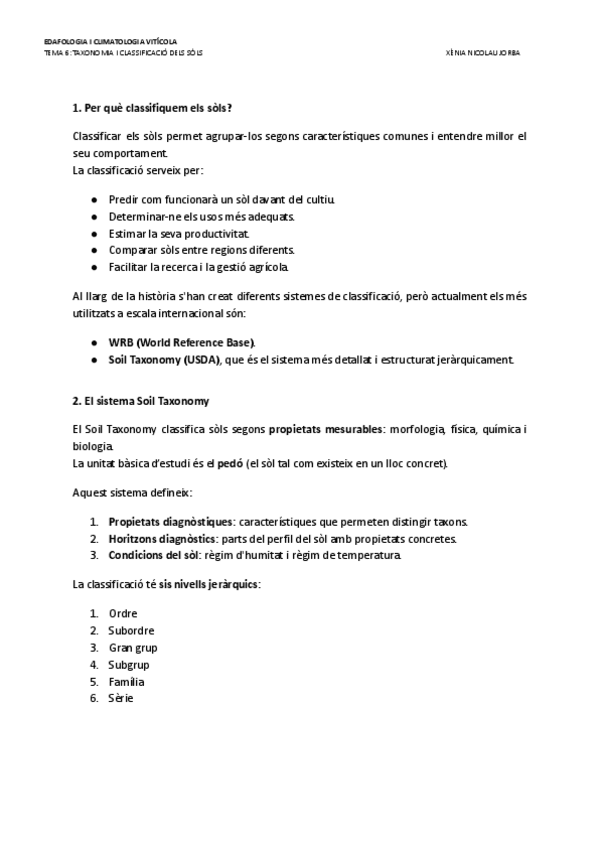 EDAFOLOGIA I CLIMATOLOGIA VITÍCOLA
TEMA 6: TAXONOMIA I CLASSIFICACIÓ DELS SÒLS

XÈNIA NICOLAU JORBA

1. Per què classifiquem els sòls?

Classificar els sòls permet agrupar-los segons característiques comunes i entendre millor el seu comportament.
La classificació serveix per:

● Predir com funcionarà un sòl davant del cultiu.
● Determinar-ne els usos més adequats.
● Estimar la seva productivitat.
● Comparar sòls entre regions diferents.
● Facilitar la recerca i la gestió agrícola.

Al llarg de la història s'han creat diferents sistemes de classificació, però actualment els més utilitzats a escala internacional són:

● WRB (World Reference Base).
● Soil Taxonomy (USDA), que és el sistema més detallat i estructurat jeràrquicament.

2. El sistema Soil Taxonomy

El Soil Taxonomy classifica sòls segons propietats mesurables: morfologia, física, química i biologia.
La unitat bàsica d'estudi és el pedó (el sòl tal com existeix en un lloc concret).

Aquest sistema defineix:

1. Propietats diagnòstiques: característiques que permeten distingir taxons.
2. Horitzons diagnòstics: parts del perfil del sòl amb propietats concretes.
3. Condicions del sòl: règim d'humitat i règim de temperatura.

La classificació té sis nivells jeràrquics:

1. Ordre
2. Subordre
3. Gran grup
4. Subgrup
5. Família
6. Sèrie